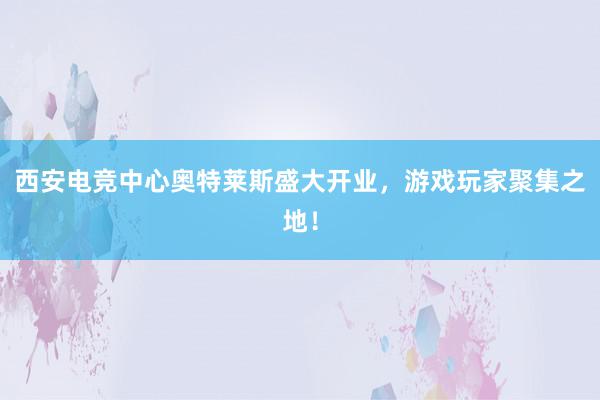 西安电竞中心奥特莱斯盛大开业，游戏玩家聚集之地！